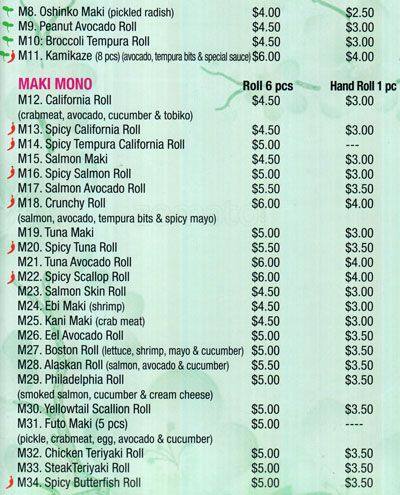 M8. Oshinko Maki (pickled radish) $4.00 $2.50
M9. Peanut Avocado Roll $4.50 $3.00
M10: Broccoli Tempura Roll $4.50 $3.00
M11. Kamikaze (8 pcs) (avocado, tempura bits & special sauce) $6.00 $4.00

MAKI MONO Roll 6 pcs Hand Roll 1 pc
M12. California Roll $4.50 $3.00
(crabmeat, avocado, cucumber & tobiko)
M13. Spicy California Roll $4.50 $3.00
M14. Spicy Tempura California Roll $5.00 ---
M15. Salmon Maki $4.50 $3.00
M16. Spicy Salmon Roll $5.00 $3.00
M17. Salmon Avocado Roll $5.50 $3.50
M18. Crunchy Roll $6.00 $4.00
(salmon, avocado, tempura bits & spicy mayo)
M19. Tuna Maki $5.00 $3.00
M20. Spicy Tuna Roll $5.50 $3.50
M21. Tuna Avocado Roll $6.00 $4.00
M22. Spicy Scallop Roll $6.00 $4.00
M23. Salmon Skin Roll $4.50 $3.00
M24. Ebi Maki (shrimp) $4.50 $3.00
M25. Kani Maki (crab meat) $4.50 $3.00
M26. Eel Avocado Roll $5.00 $3.50
M27. Boston Roll (lettuce, shrimp, mayo & cucumber) $5.00 $3.50
M28. Alaskan Roll (salmon, avocado & cucumber) $5.50 $3.50
M29. Philadelphia Roll $5.00 $3.50
(smoked salmon, cucumber & cream cheese)
M30. Yellowtail Scallion Roll $5.00 $3.50
M31. Futo Maki (5 pcs) $5.00 ----
(pickle, crabmeat, egg, avocado & cucumber)
M32. Chicken Teriyaki Roll $5.00 $3.50
M33. SteakTeriyaki Roll $5.00 $3.50
M34. Spicy Butterfish Roll $5.00 $3.50